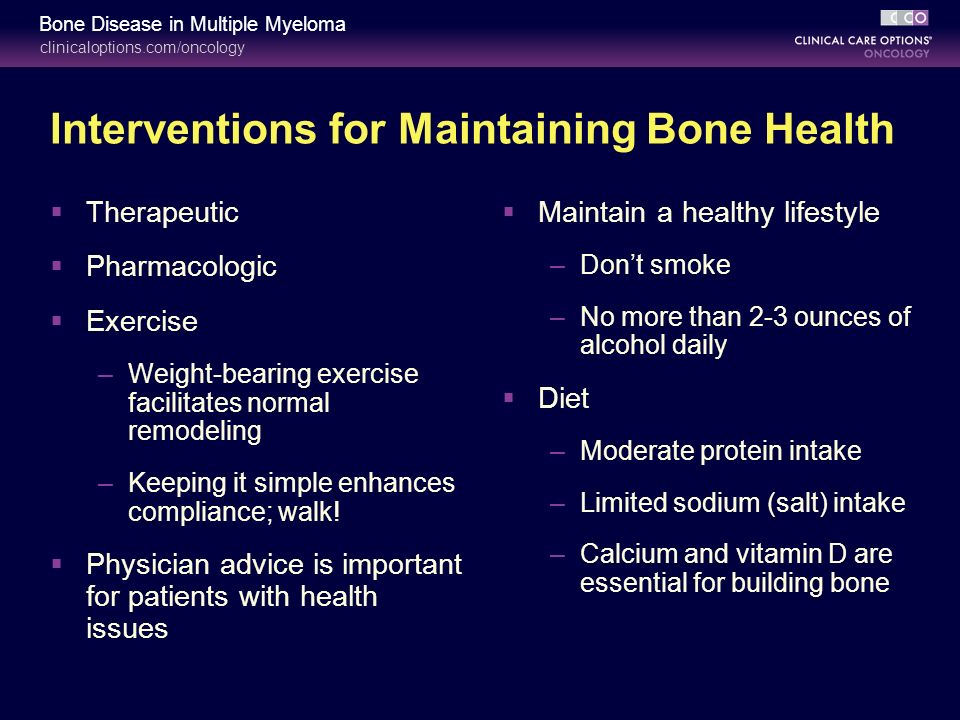 Bone Disease in Multiple Myeloma
clinicaloptions.com/oncology

CCO
CLINICAL CARE OPTIONS®
ONCOLOGY

Interventions for Maintaining Bone Health

▪ Therapeutic
▪ Pharmacologic
▪ Exercise
– Weight-bearing exercise facilitates normal remodeling
– Keeping it simple enhances compliance; walk!
▪ Physician advice is important for patients with health issues

▪ Maintain a healthy lifestyle
– Don't smoke
– No more than 2-3 ounces of alcohol daily
▪ Diet
– Moderate protein intake
– Limited sodium (salt) intake
– Calcium and vitamin D are essential for building bone